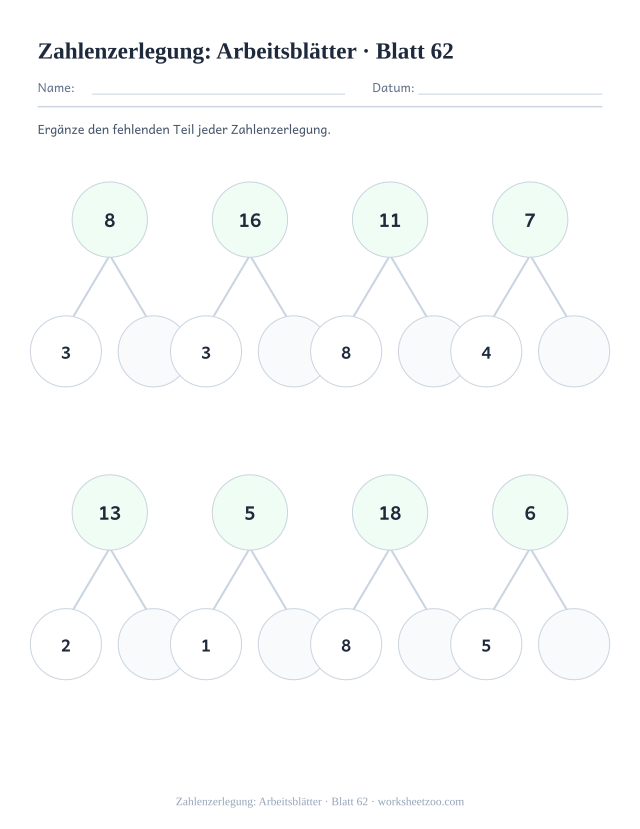 Zahlenzerlegung: Arbeitsblätter · Blatt 62

Name: Datum:

Ergänze den fehlenden Teil jeder Zahlenzerlegung.

8
3

16
3

11
8

7
4

13
2

5
1

18
8

6
5

Zahlenzerlegung: Arbeitsblätter · Blatt 62 · worksheetzoo.com